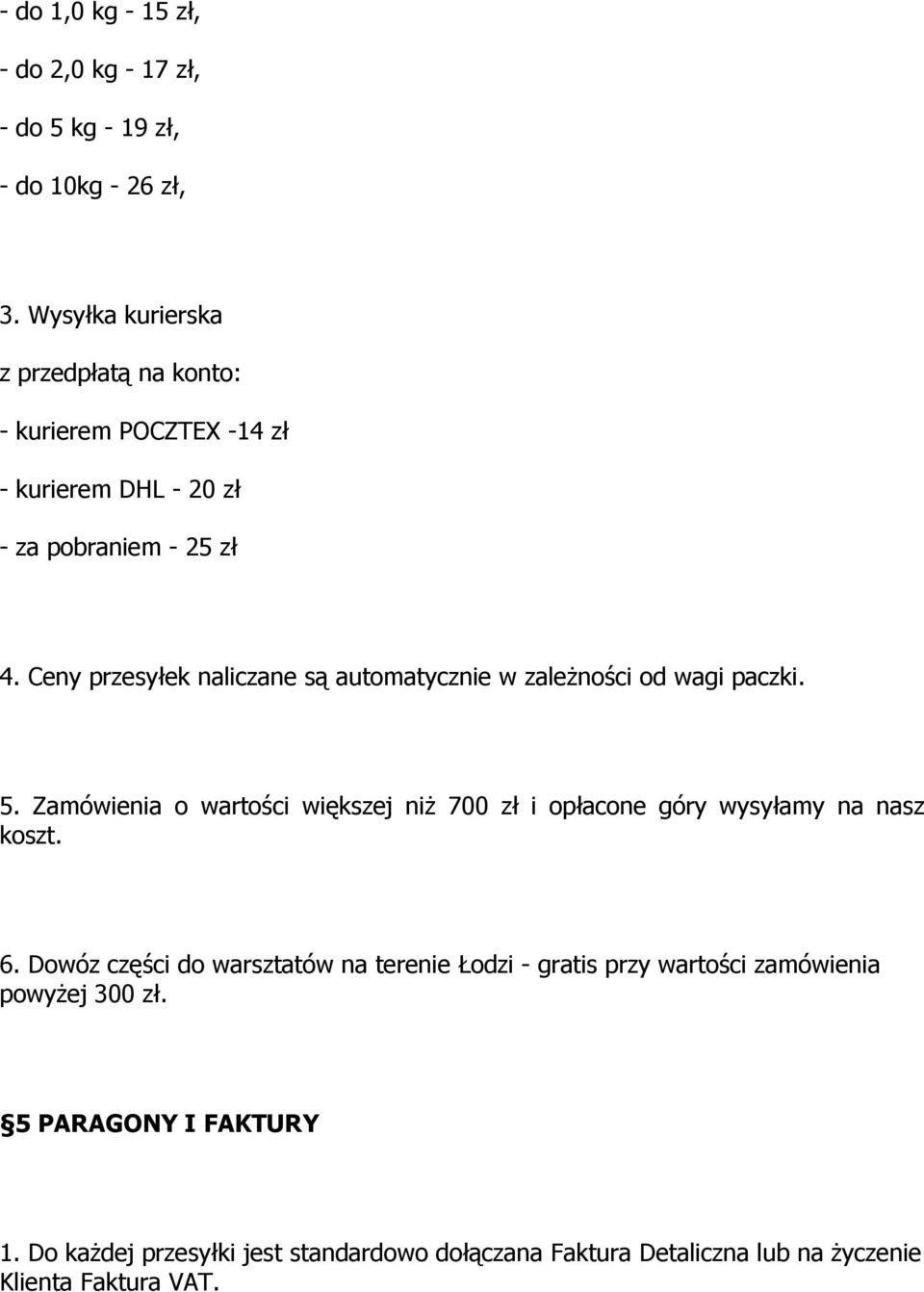 - do 1,0 kg - 15 zł,

- do 2,0 kg - 17 zł,

- do 5 kg - 19 zł,

- do 10kg - 26 zł,

3. Wysyłka kurierska

z przedpłatą na konto:

- kurierem POCZTEX -14 zł

- kurierem DHL - 20 zł

- za pobraniem - 25 zł

4. Ceny przesyłek naliczane są automatycznie w zależności od wagi paczki.

5. Zamówienia o wartości większej niż 700 zł i opłacone góry wysyłamy na nasz koszt.

6. Dowóz części do warsztatów na terenie Łodzi - gratis przy wartości zamówienia powyżej 300 zł.

§5 PARAGONY I FAKTURY

1. Do każdej przesyłki jest standardowo dołączana Faktura Detaliczna lub na życzenie Klienta Faktura VAT.